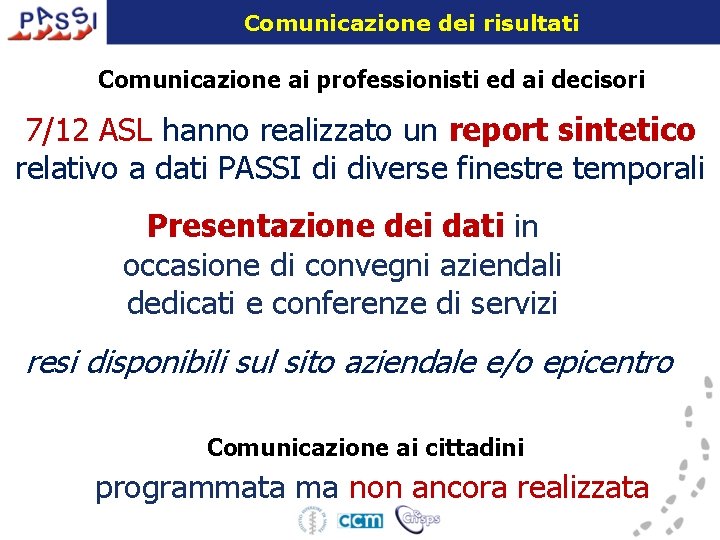 PASSI

Comunicazione dei risultati

Comunicazione ai professionisti ed ai decisori

7/12 ASL hanno realizzato un report sintetico relativo a dati PASSI di diverse finestre temporali

Presentazione dei dati in occasione di convegni aziendali dedicati e conferenze di servizi

resi disponibili sul sito aziendale e/o epicentro

Comunicazione ai cittadini

programmata ma non ancora realizzata

ccm Cnesps